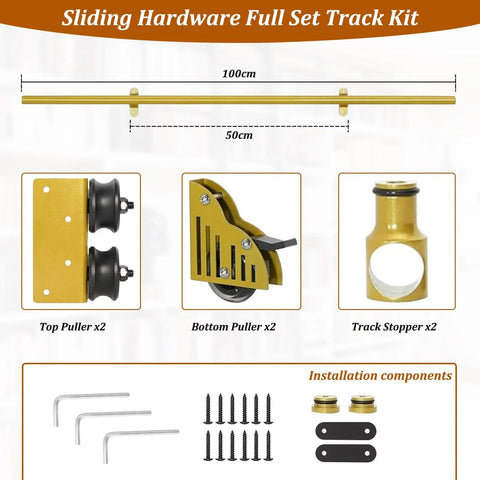 Sliding Hardware Full Set Track Kit

100cm

50cm

Top Puller x2

Bottom Puller x2

Track Stopper x2

Installation components